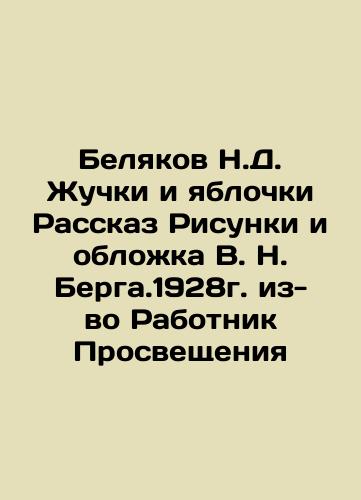 Беляков Н.Д. Жучки и яблочки Рассказ Рисунки и обложка В. Н. Берга.1928г. из-во Работник Просвещения